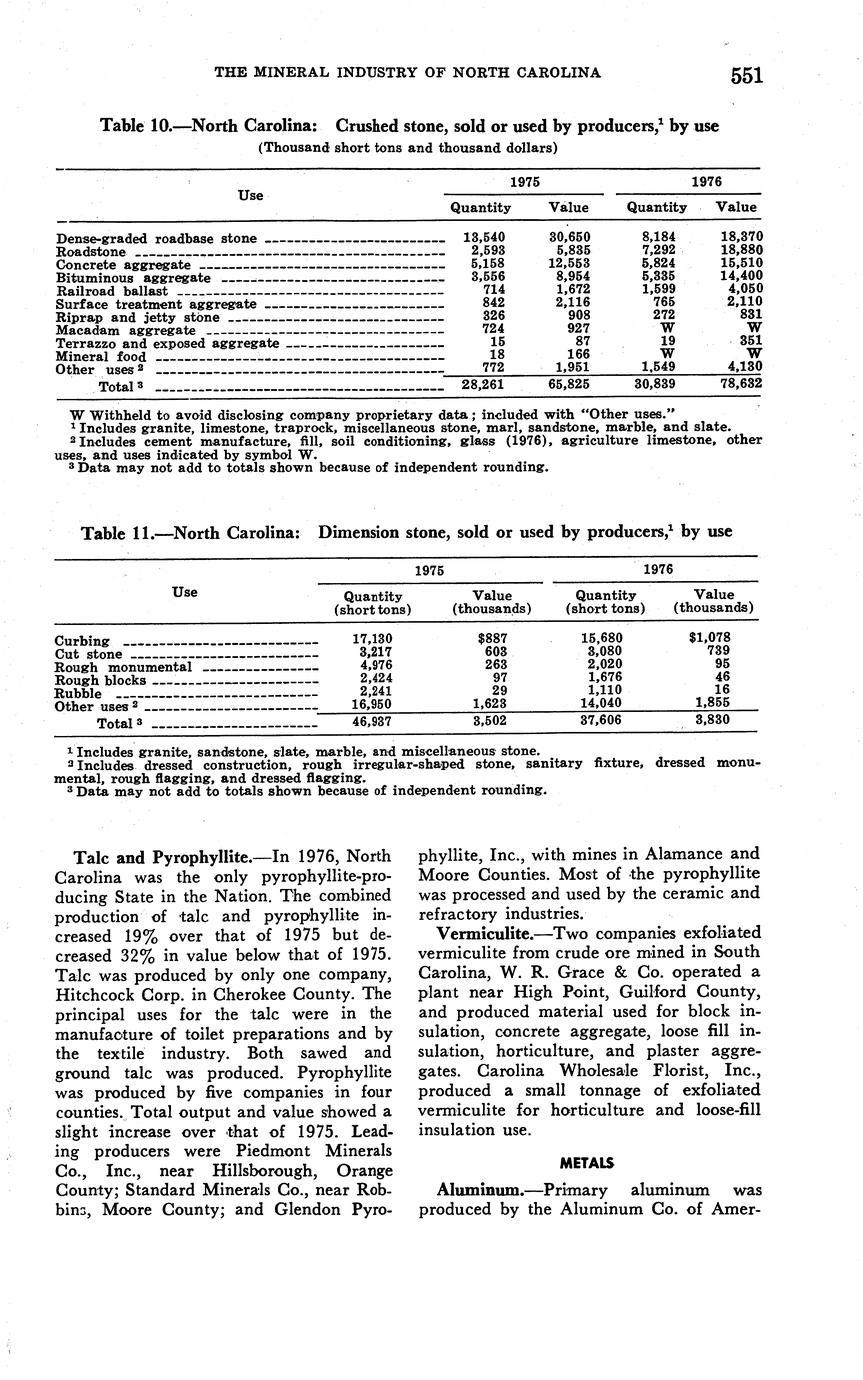 THE MINERAL INDUSTRY OF NORTH CAROLINA 551

Table 10.—North Carolina: Crushed stone, sold or used by producers,$^1$ by use
(Thousand short tons and thousand dollars)

| Use | 1975 Quantity | 1975 Value | 1976 Quantity | 1976 Value |
|---|---|---|---|---|
| Dense-graded roadbase stone | 13,540 | 30,650 | 8,184 | 18,370 |
| Roadstone | 2,593 | 5,835 | 7,292 | 18,880 |
| Concrete aggregate | 5,158 | 12,553 | 5,824 | 15,510 |
| Bituminous aggregate | 3,556 | 8,954 | 5,335 | 14,400 |
| Railroad ballast | 714 | 1,672 | 1,599 | 4,050 |
| Surface treatment aggregate | 842 | 2,116 | 765 | 2,110 |
| Riprap and jetty stone | 326 | 908 | 272 | 831 |
| Macadam aggregate | 724 | 927 | W | W |
| Terrazzo and exposed aggregate | 15 | 87 | 19 | 351 |
| Mineral food | 18 | 166 | W | W |
| Other uses $^2$ | 772 | 1,951 | 1,549 | 4,130 |
| Total $^3$ | 28,261 | 65,825 | 30,839 | 78,632 |

W Withheld to avoid disclosing company proprietary data; included with "Other uses."
$^1$ Includes granite, limestone, traprock, miscellaneous stone, marl, sandstone, marble, and slate.
$^2$ Includes cement manufacture, fill, soil conditioning, glass (1976), agriculture limestone, other uses, and uses indicated by symbol W.
$^3$ Data may not add to totals shown because of independent rounding.

Table 11.—North Carolina: Dimension stone, sold or used by producers,$^1$ by use

| Use | 1975 Quantity (short tons) | 1975 Value (thousands) | 1976 Quantity (short tons) | 1976 Value (thousands) |
|---|---|---|---|---|
| Curbing | 17,130 | $887 | 15,680 | $1,078 |
| Cut stone | 3,217 | 603 | 3,080 | 739 |
| Rough monumental | 4,976 | 263 | 2,020 | 95 |
| Rough blocks | 2,424 | 97 | 1,676 | 46 |
| Rubble | 2,241 | 29 | 1,110 | 16 |
| Other uses $^2$ | 16,950 | 1,623 | 14,040 | 1,855 |
| Total $^3$ | 46,937 | 3,502 | 37,606 | 3,830 |

$^1$ Includes granite, sandstone, slate, marble, and miscellaneous stone.
$^2$ Includes dressed construction, rough irregular-shaped stone, sanitary fixture, dressed monumental, rough flagging, and dressed flagging.
$^3$ Data may not add to totals shown because of independent rounding.

Talc and Pyrophyllite.—In 1976, North Carolina was the only pyrophyllite-producing State in the Nation. The combined production of talc and pyrophyllite increased 19% over that of 1975 but decreased 32% in value below that of 1975. Talc was produced by only one company, Hitchcock Corp. in Cherokee County. The principal uses for the talc were in the manufacture of toilet preparations and by the textile industry. Both sawed and ground talc was produced. Pyrophyllite was produced by five companies in four counties. Total output and value showed a slight increase over that of 1975. Leading producers were Piedmont Minerals Co., Inc., near Hillsborough, Orange County; Standard Minerals Co., near Robbins, Moore County; and Glendon Pyrophyllite, Inc., with mines in Alamance and Moore Counties. Most of the pyrophyllite was processed and used by the ceramic and refractory industries.

Vermiculite.—Two companies exfoliated vermiculite from crude ore mined in South Carolina, W. R. Grace & Co. operated a plant near High Point, Guilford County, and produced material used for block insulation, concrete aggregate, loose fill insulation, horticulture, and plaster aggregates. Carolina Wholesale Florist, Inc., produced a small tonnage of exfoliated vermiculite for horticulture and loose-fill insulation use.

METALS

Aluminum.—Primary aluminum was produced by the Aluminum Co. of Amer-